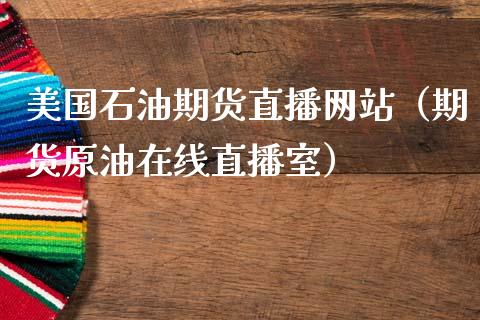 美国石油期货直播网站（期货原油在线直播室）